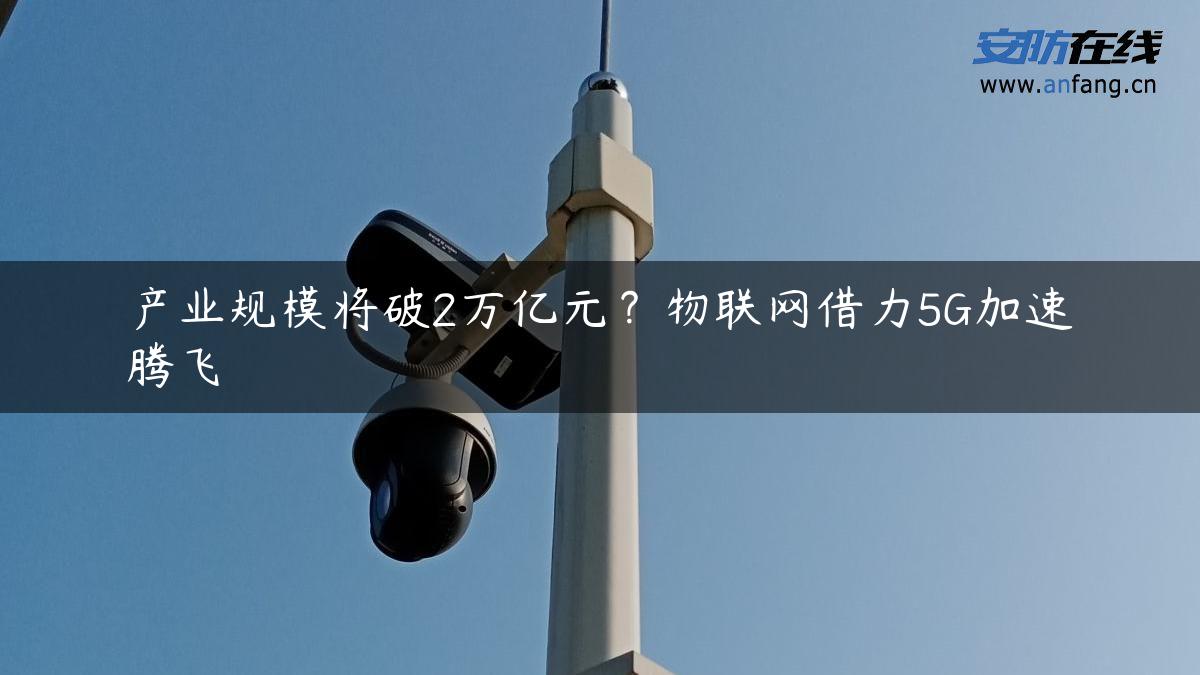 安防在线
www.anfang.cn

产业规模将破2万亿元？物联网借力5G加速腾飞